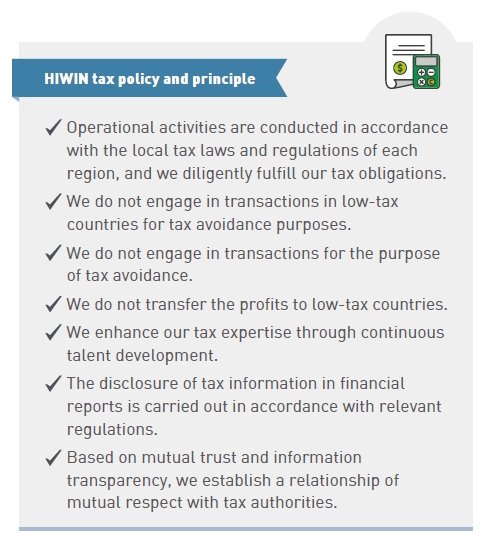 HIWIN tax policy and principle

✓ Operational activities are conducted in accordance with the local tax laws and regulations of each region, and we diligently fulfill our tax obligations.

✓ We do not engage in transactions in low-tax countries for tax avoidance purposes.

✓ We do not engage in transactions for the purpose of tax avoidance.

✓ We do not transfer the profits to low-tax countries.

✓ We enhance our tax expertise through continuous talent development.

✓ The disclosure of tax information in financial reports is carried out in accordance with relevant regulations.

✓ Based on mutual trust and information transparency, we establish a relationship of mutual respect with tax authorities.